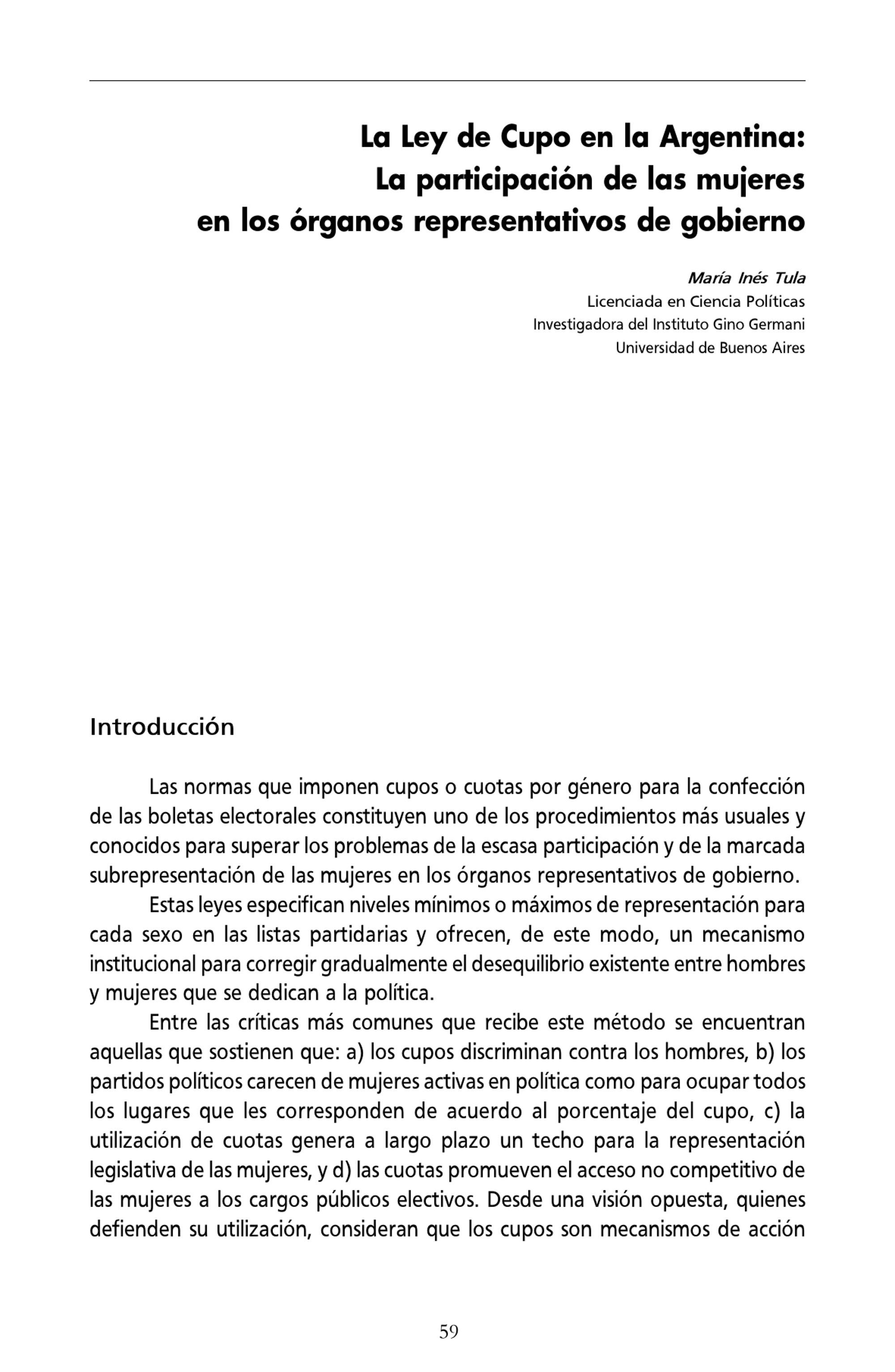 La Ley de Cupo en la Argentina:
La participación de las mujeres
en los órganos representativos de gobierno

María Inés Tula
Licenciada en Ciencia Políticas
Investigadora del Instituto Gino Germani
Universidad de Buenos Aires

Introducción

Las normas que imponen cupos o cuotas por género para la confección de las boletas electorales constituyen uno de los procedimientos más usuales y conocidos para superar los problemas de la escasa participación y de la marcada subrepresentación de las mujeres en los órganos representativos de gobierno.

Estas leyes especifican niveles mínimos o máximos de representación para cada sexo en las listas partidarias y ofrecen, de este modo, un mecanismo institucional para corregir gradualmente el desequilibrio existente entre hombres y mujeres que se dedican a la política.

Entre las críticas más comunes que recibe este método se encuentran aquellas que sostienen que: a) los cupos discriminan contra los hombres, b) los partidos políticos carecen de mujeres activas en política como para ocupar todos los lugares que les corresponden de acuerdo al porcentaje del cupo, c) la utilización de cuotas genera a largo plazo un techo para la representación legislativa de las mujeres, y d) las cuotas promueven el acceso no competitivo de las mujeres a los cargos públicos electivos. Desde una visión opuesta, quienes defienden su utilización, consideran que los cupos son mecanismos de acción

59